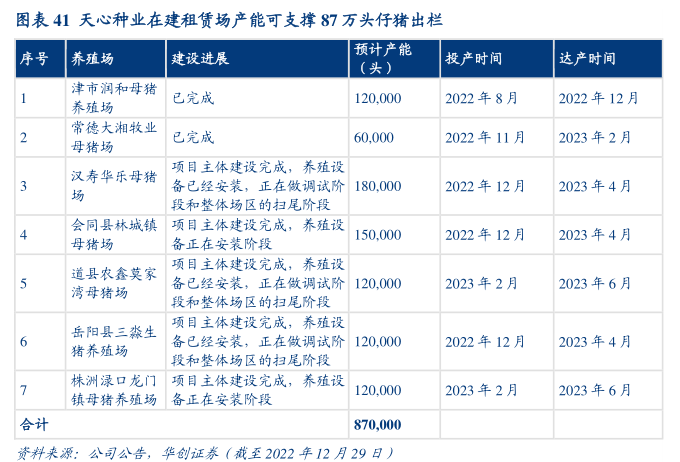 图表 41 天心种业在建租赁场产能可支撑 87 万头仔猪出栏

| 序号 | 养殖场 | 建设进展 | 预计产能（头） | 投产时间 | 达产时间 |
|---|---|---|---|---|---|
| 1 | 津市润和母猪养殖场 | 已完成 | 120,000 | 2022 年 8 月 | 2022 年 12 月 |
| 2 | 常德大湘牧业母猪场 | 已完成 | 60,000 | 2022 年 11 月 | 2023 年 2 月 |
| 3 | 汉寿华乐母猪场 | 项目主体建设完成，养殖设备已经安装，正在做调试阶段和整体场区的扫尾阶段 | 180,000 | 2022 年 12 月 | 2023 年 4 月 |
| 4 | 会同县林城镇母猪场 | 项目主体建设完成，养殖设备正在安装阶段 | 150,000 | 2022 年 12 月 | 2023 年 4 月 |
| 5 | 道县农鑫莫家湾母猪场 | 项目主体建设完成，养殖设备已经安装，正在做调试阶段和整体场区的扫尾阶段 | 120,000 | 2023 年 2 月 | 2023 年 6 月 |
| 6 | 岳阳县三淼生猪养殖场 | 项目主体建设完成，养殖设备已经安装，正在做调试阶段和整体场区的扫尾阶段 | 120,000 | 2022 年 12 月 | 2023 年 4 月 |
| 7 | 株洲渌口龙门镇母猪养殖场 | 项目主体建设完成，养殖设备正在安装阶段 | 120,000 | 2023 年 2 月 | 2023 年 6 月 |
| 合计 | | | 870,000 | | |

资料来源：公司公告，华创证券（截至 2022 年 12 月 29 日）